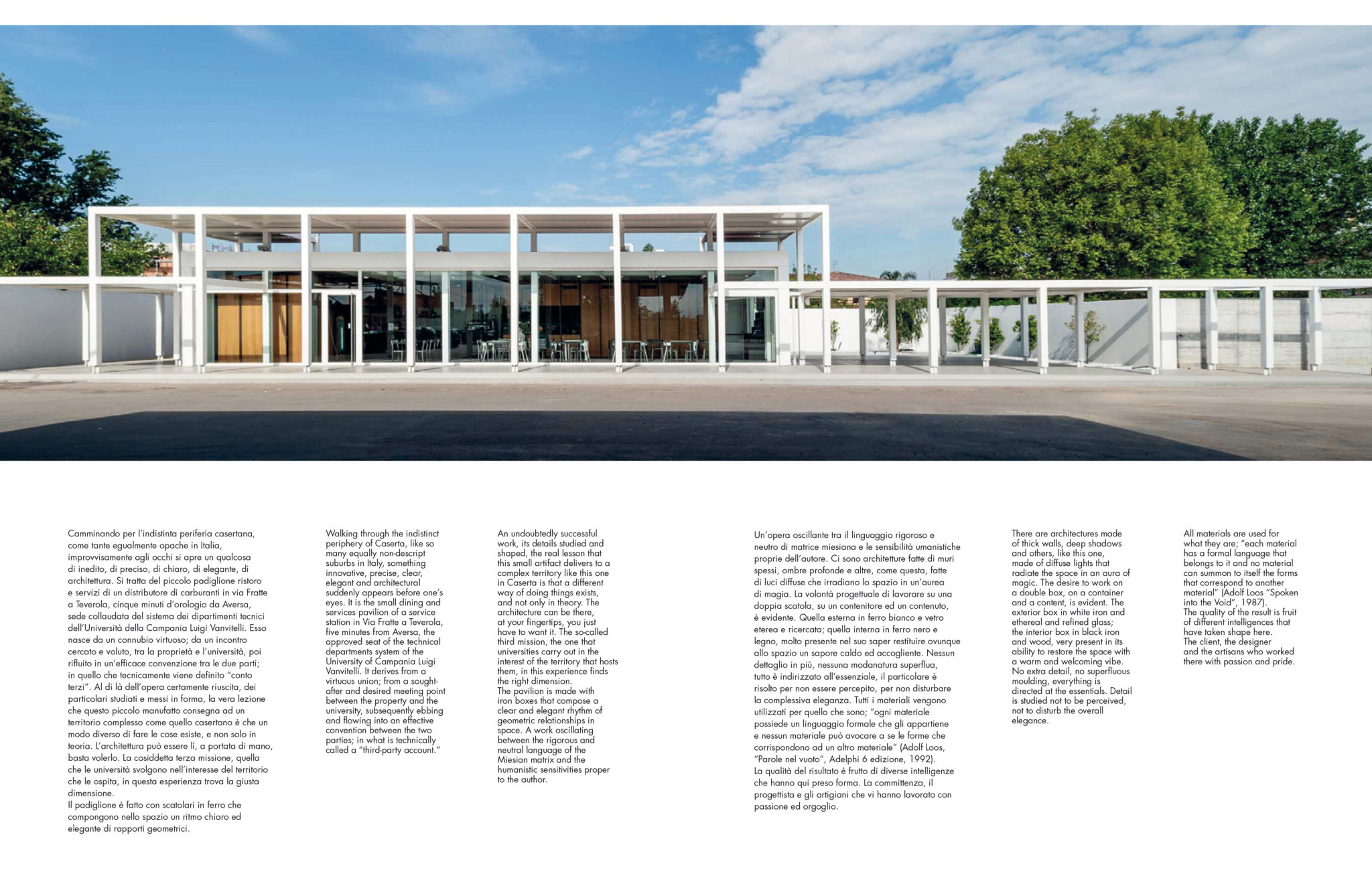 Camminando per l'indistinta periferia casertana, come tante egualmente opache in Italia, improvvisamente agli occhi si apre un qualcosa di inedito, di preciso, di chiaro, di elegante, di architettura. Si tratta del piccolo padiglione ristoro e servizi di un distributore di carburanti in via Fratte a Teverola, cinque minuti d'orologio da Aversa, sede collaudata del sistema dei dipartimenti tecnici dell'Università della Campania Luigi Vanvitelli. Esso nasce da un connubio virtuoso; da un incontro cercato e voluto, tra la proprietà e l'università, poi rifluito in un'efficace convenzione tra le due parti; in quello che tecnicamente viene definito "conto terzi". Al di là dell'opera certamente riuscita, dei particolari studiati e messi in forma, la vera lezione che questo piccolo manufatto consegna ad un territorio complesso come quello casertano è che un modo diverso di fare le cose esiste, e non solo in teoria. L'architettura può essere lì, a portata di mano, basta volerlo. La cosiddetta terza missione, quella che le università svolgono nell'interesse del territorio che le ospita, in questa esperienza trova la giusta dimensione.
Il padiglione è fatto con scatolari in ferro che compongono nello spazio un ritmo chiaro ed elegante di rapporti geometrici.

Walking through the indistinct periphery of Caserta, like so many equally non-descript suburbs in Italy, something innovative, precise, clear, elegant and architectural suddenly appears before one's eyes. It is the small dining and services pavilion of a service station in Via Fratte a Teverola, five minutes from Aversa, the approved seat of the technical departments system of the University of Campania Luigi Vanvitelli. It derives from a virtuous union; from a sought-after and desired meeting point between the property and the university, subsequently ebbing and flowing into an effective convention between the two parties; in what is technically called a "third-party account."

An undoubtedly successful work, its details studied and shaped, the real lesson that this small artifact delivers to a complex territory like this one in Caserta is that a different way of doing things exists, and not only in theory. The architecture can be there, at your fingertips, you just have to want it. The so-called third mission, the one that universities carry out in the interest of the territory that hosts them, in this experience finds the right dimension.
The pavilion is made with iron boxes that compose a clear and elegant rhythm of geometric relationships in space. A work oscillating between the rigorous and neutral language of the Miesian matrix and the humanistic sensitivities proper to the author.

Un'opera oscillante tra il linguaggio rigoroso e neutro di matrice miesiana e le sensibilità umanistiche proprie dell'autore. Ci sono architetture fatte di muri spessi, ombre profonde e altre, come questa, fatte di luci diffuse che irradiano lo spazio in un'aurea di magia. La volontà progettuale di lavorare su una doppia scatola, su un contenitore ed un contenuto, è evidente. Quella esterna in ferro bianco e vetro eterea e ricercata; quella interna in ferro nero e legno, molto presente nel suo saper restituire ovunque allo spazio un sapore caldo ed accogliente. Nessun dettaglio in più, nessuna modanatura superflua, tutto è indirizzato all'essenziale, il particolare è risolto per non essere percepito, per non disturbare la complessiva eleganza. Tutti i materiali vengono utilizzati per quello che sono; "ogni materiale possiede un linguaggio formale che gli appartiene e nessun materiale può avocare a se le forme che corrispondono ad un altro materiale" (Adolf Loos, "Parole nel vuoto", Adelphi 6 edizione, 1992).
La qualità del risultato è frutto di diverse intelligenze che hanno qui preso forma. La committenza, il progettista e gli artigiani che vi hanno lavorato con passione ed orgoglio.

There are architectures made of thick walls, deep shadows and others, like this one, made of diffuse lights that radiate the space in an aura of magic. The desire to work on a double box, on a container and a content, is evident. The exterior box in white iron and ethereal and refined glass; the interior box in black iron and wood, very present in its ability to restore the space with a warm and welcoming vibe. No extra detail, no superfluous moulding, everything is directed at the essentials. Detail is studied not to be perceived, not to disturb the overall elegance.

All materials are used for what they are; "each material has a formal language that belongs to it and no material can summon to itself the forms that correspond to another material" (Adolf Loos "Spoken into the Void", 1987).
The quality of the result is fruit of different intelligences that have taken shape here.
The client, the designer and the artisans who worked there with passion and pride.